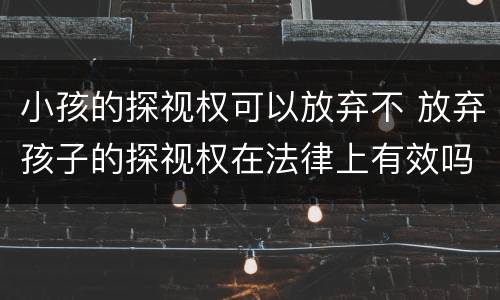 小孩的探视权可以放弃不 放弃孩子的探视权在法律上有效吗